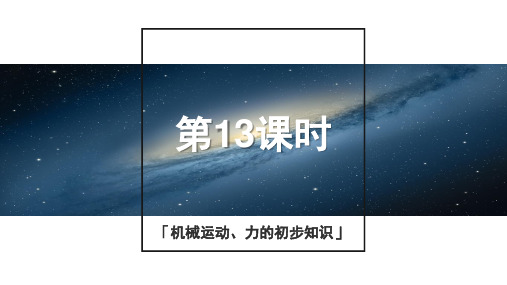 第13课时

「机械运动、力的初步知识」